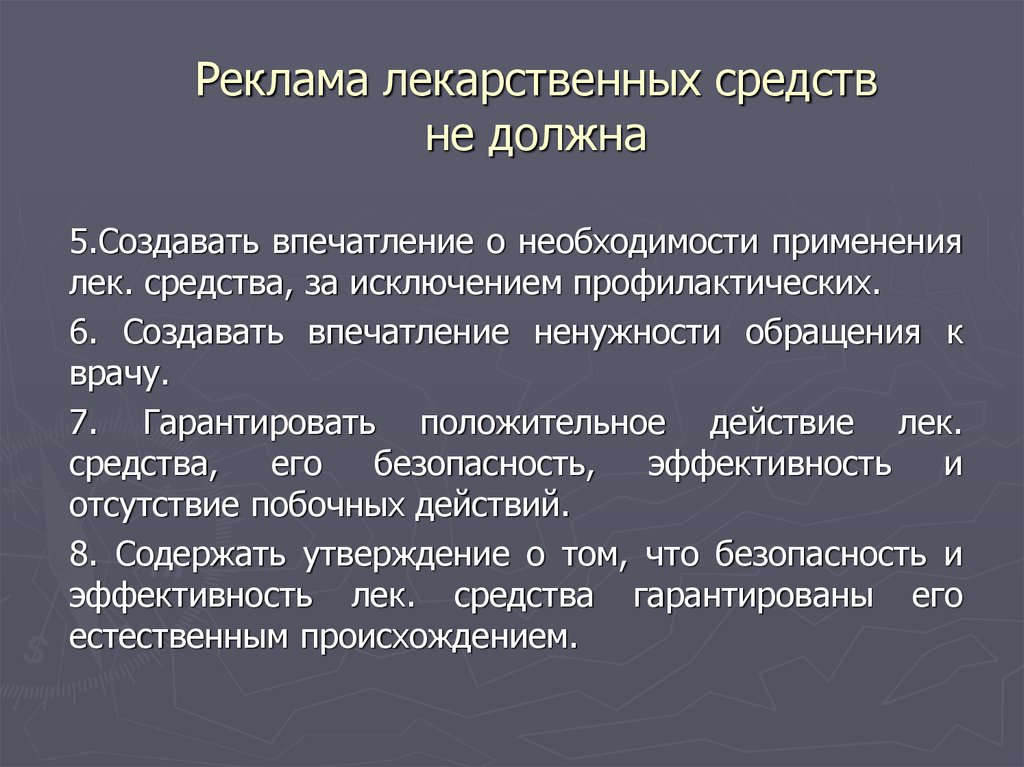 Реклама лекарственных средств не должна

5.Создавать впечатление о необходимости применения лек. средства, за исключением профилактических.

6. Создавать впечатление ненужности обращения к врачу.

7. Гарантировать положительное действие лек. средства, его безопасность, эффективность и отсутствие побочных действий.

8. Содержать утверждение о том, что безопасность и эффективность лек. средства гарантированы его естественным происхождением.